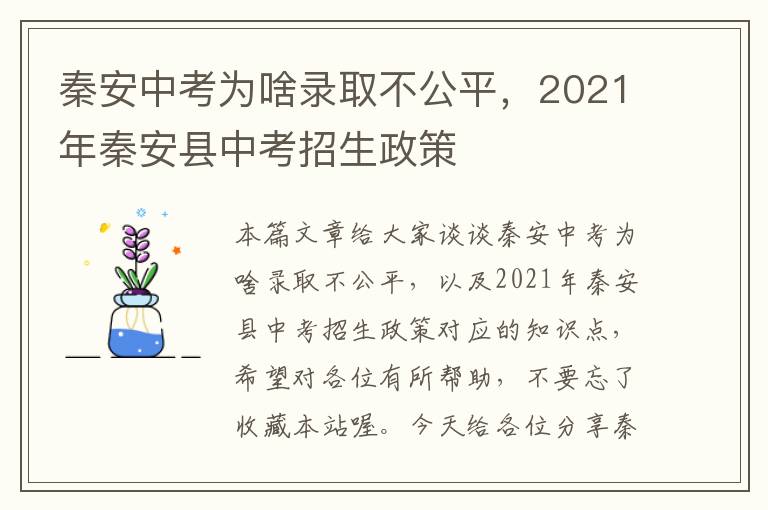 秦安中考为啥录取不公平，2021年秦安县中考招生政策

本篇文章给大家谈谈秦安中考为啥录取不公平，以及2021年秦安县中考招生政策对应的知识点，希望对各位有所帮助，不要忘了收藏本站喔。今天给各位分享秦